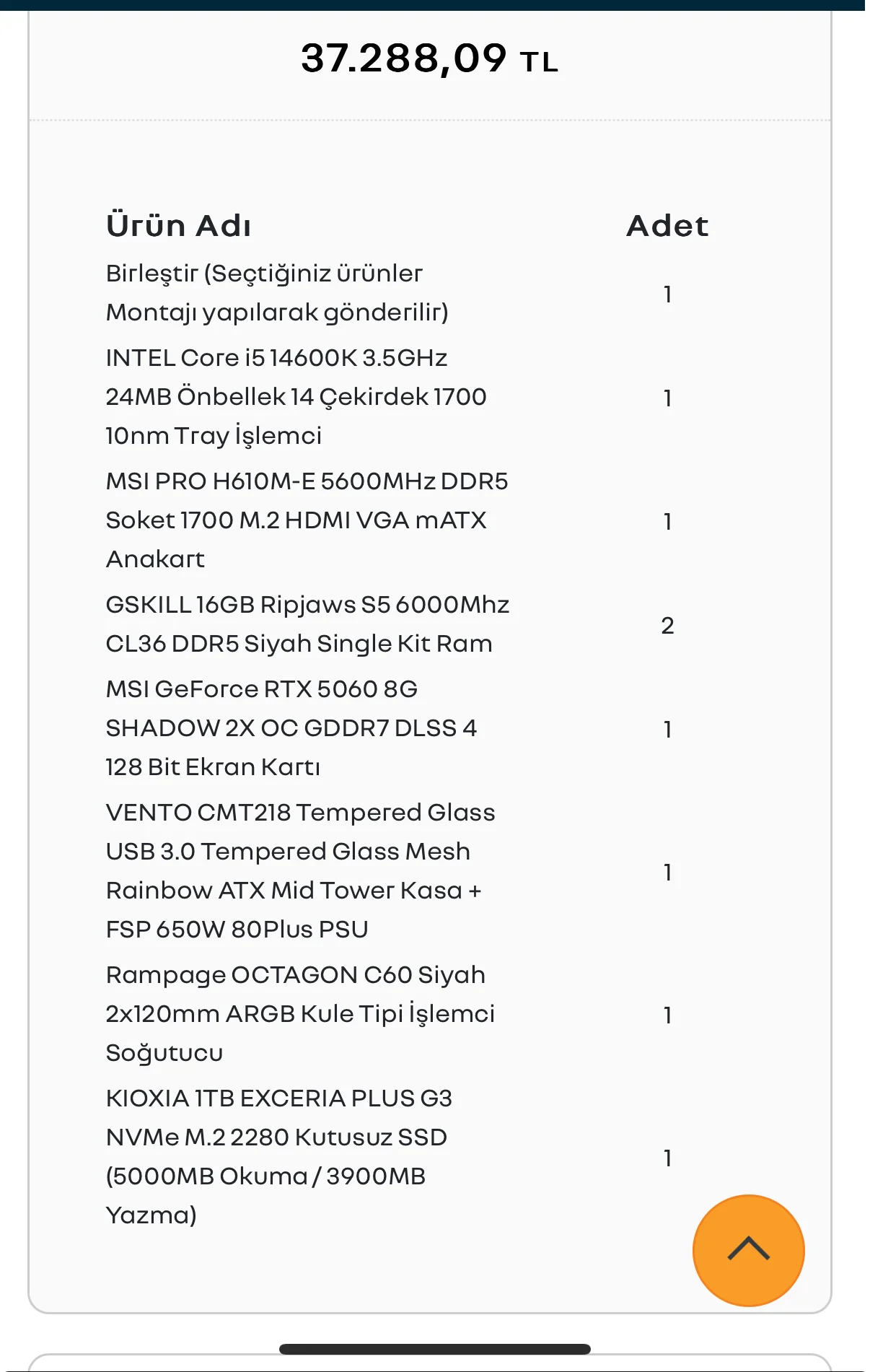 37.288,09 TL

| Ürün Adı | Adet |
|---|---|
| Birleştir (Seçtiğiniz ürünler Montajı yapılarak gönderilir) | 1 |
| INTEL Core i5 14600K 3.5GHz 24MB Önbellek 14 Çekirdek 1700 10nm Tray İşlemci | 1 |
| MSI PRO H610M-E 5600MHz DDR5 Soket 1700 M.2 HDMI VGA mATX Anakart | 1 |
| GSKILL 16GB Ripjaws S5 6000Mhz CL36 DDR5 Siyah Single Kit Ram | 2 |
| MSI GeForce RTX 5060 8G SHADOW 2X OC GDDR7 DLSS 4 128 Bit Ekran Kartı | 1 |
| VENTO CMT218 Tempered Glass USB 3.0 Tempered Glass Mesh Rainbow ATX Mid Tower Kasa + FSP 650W 80Plus PSU | 1 |
| Rampage OCTAGON C60 Siyah 2x120mm ARGB Kule Tipi İşlemci Soğutucu | 1 |
| KIOXIA 1TB EXCERIA PLUS G3 NVMe M.2 2280 Kutusuz SSD (5000MB Okuma / 3900MB Yazma) | 1 |